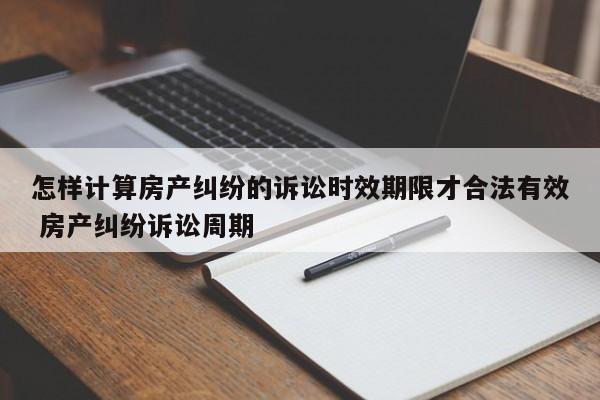 怎样计算房产纠纷的诉讼时效期限才合法有效 房产纠纷诉讼周期